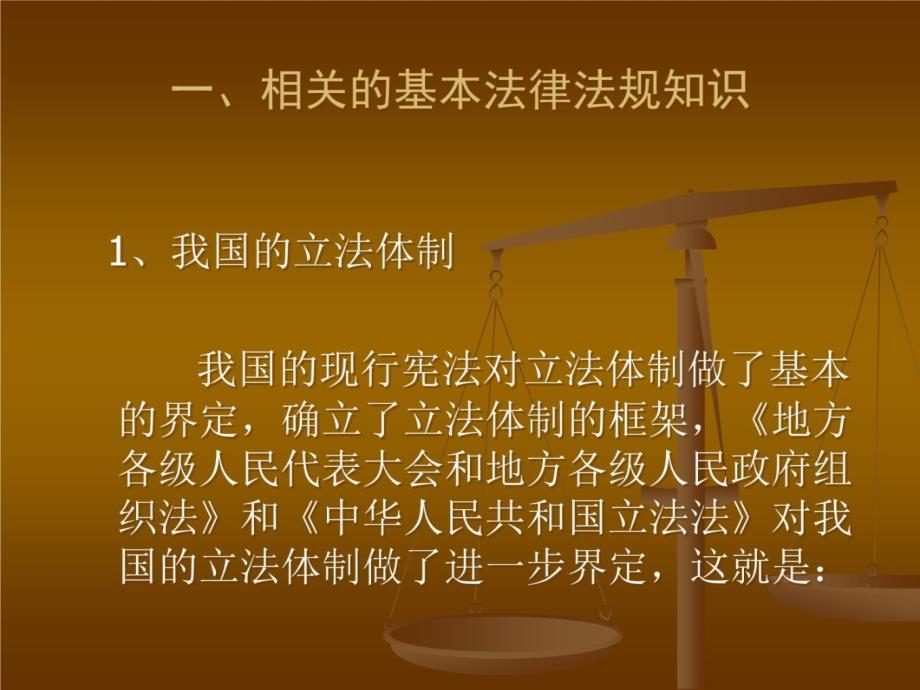 一、相关的基本法律法规知识

1、我国的立法体制

我国的现行宪法对立法体制做了基本的界定，确立了立法体制的框架，《地方各级人民代表大会和地方各级人民政府组织法》和《中华人民共和国立法法》对我国的立法体制做了进一步界定，这就是：